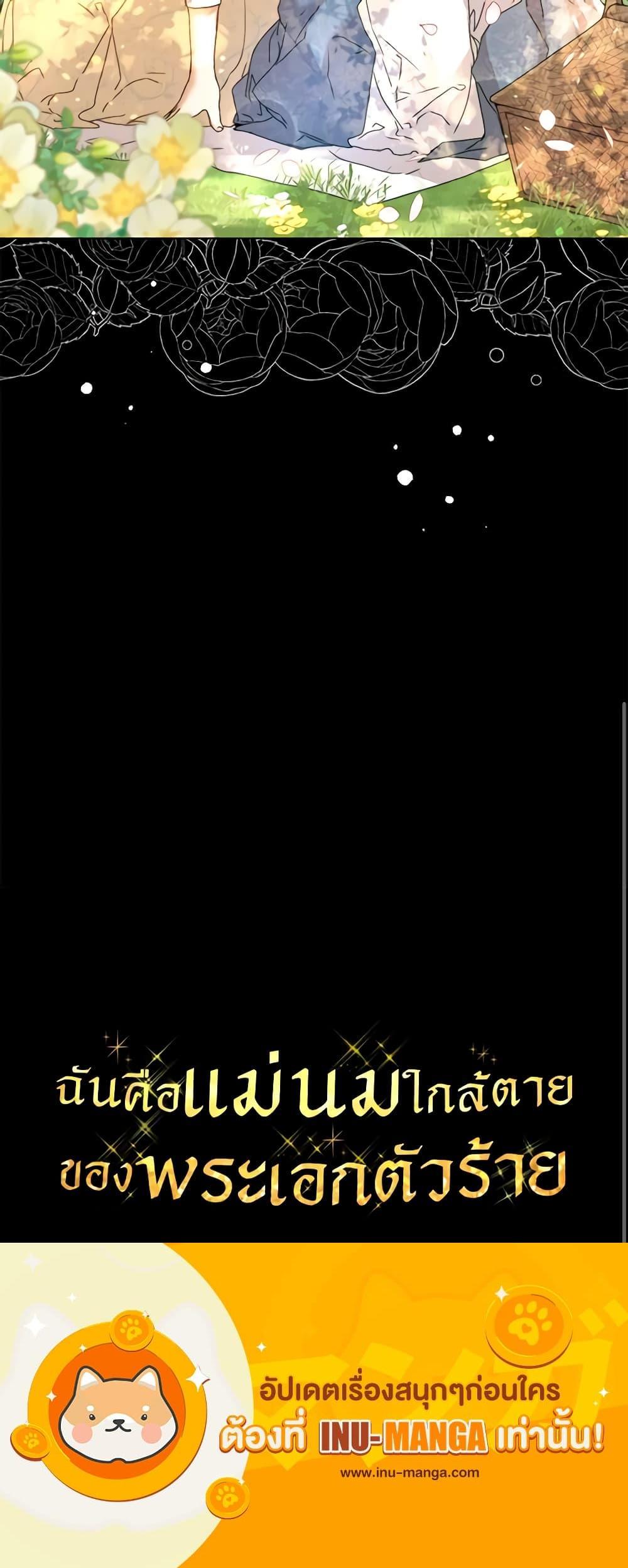 ฉันคือแม่นมใกล้ตาย
ของพระเอกตัวร้าย

อัปเดตเรื่องสนุกๆก่อนใคร
ต้องที่ INU-MANGA เท่านั้น!
www.inu-manga.com